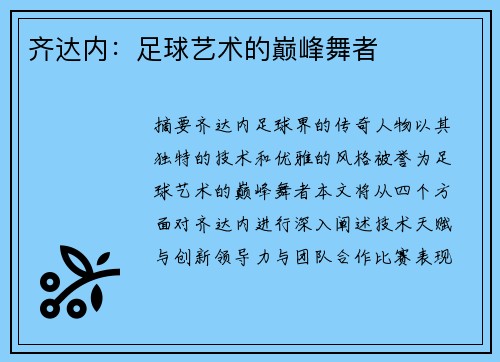 齐达内：足球艺术的巅峰舞者

摘要齐达内足球界的传奇人物以其独特的技术和优雅的风格被誉为足球艺术的巅峰舞者本文将从四个方面对齐达内进行深入阐述技术天赋与创新领导力与团队合作比赛表现